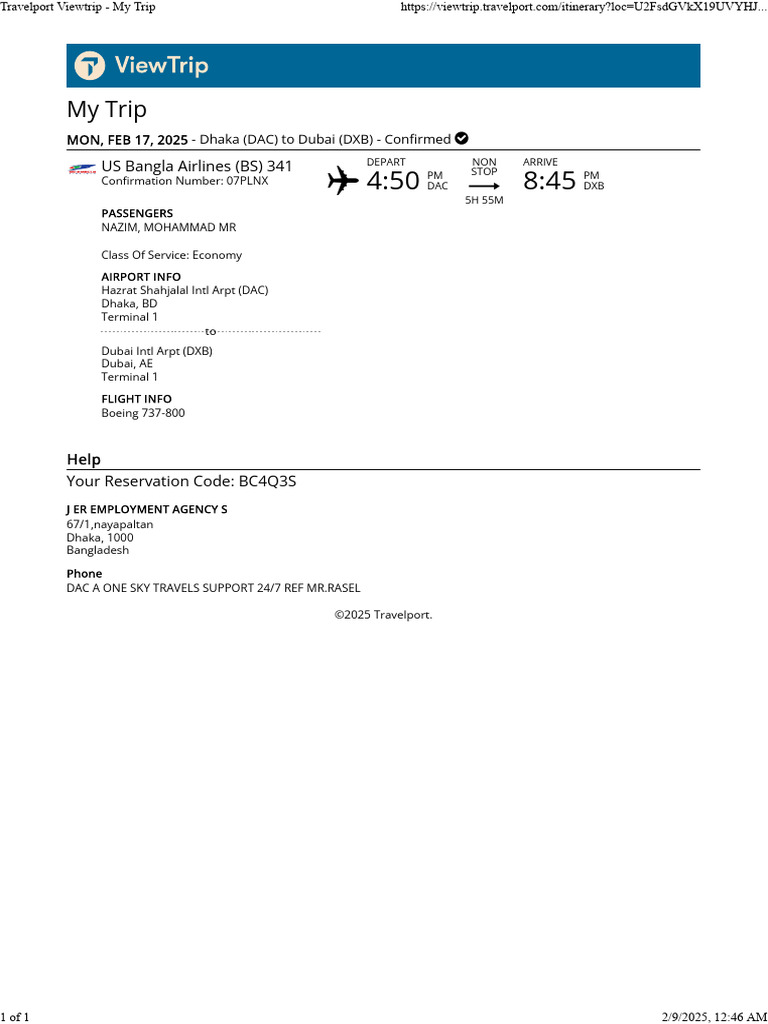 Travelport Viewtrip - My Trip https://viewtrip.travelport.com/itinerary?loc=U2FsdGVkX19UVYHJ...

ViewTrip

My Trip

MON, FEB 17, 2025 - Dhaka (DAC) to Dubai (DXB) - Confirmed

US Bangla Airlines (BS) 341
Confirmation Number: 07PLNX

DEPART
4:50 PM DAC

NON STOP
5H 55M

ARRIVE
8:45 PM DXB

PASSENGERS
NAZIM, MOHAMMAD MR

Class Of Service: Economy

AIRPORT INFO
Hazrat Shahjalal Intl Arpt (DAC)
Dhaka, BD
Terminal 1

to

Dubai Intl Arpt (DXB)
Dubai, AE
Terminal 1

FLIGHT INFO
Boeing 737-800

Help
Your Reservation Code: BC4Q3S

J ER EMPLOYMENT AGENCY S
67/1,nayapaltan
Dhaka, 1000
Bangladesh

Phone
DAC A ONE SKY TRAVELS SUPPORT 24/7 REF MR.RASEL

©2025 Travelport.

1 of 1 2/9/2025, 12:46 AM